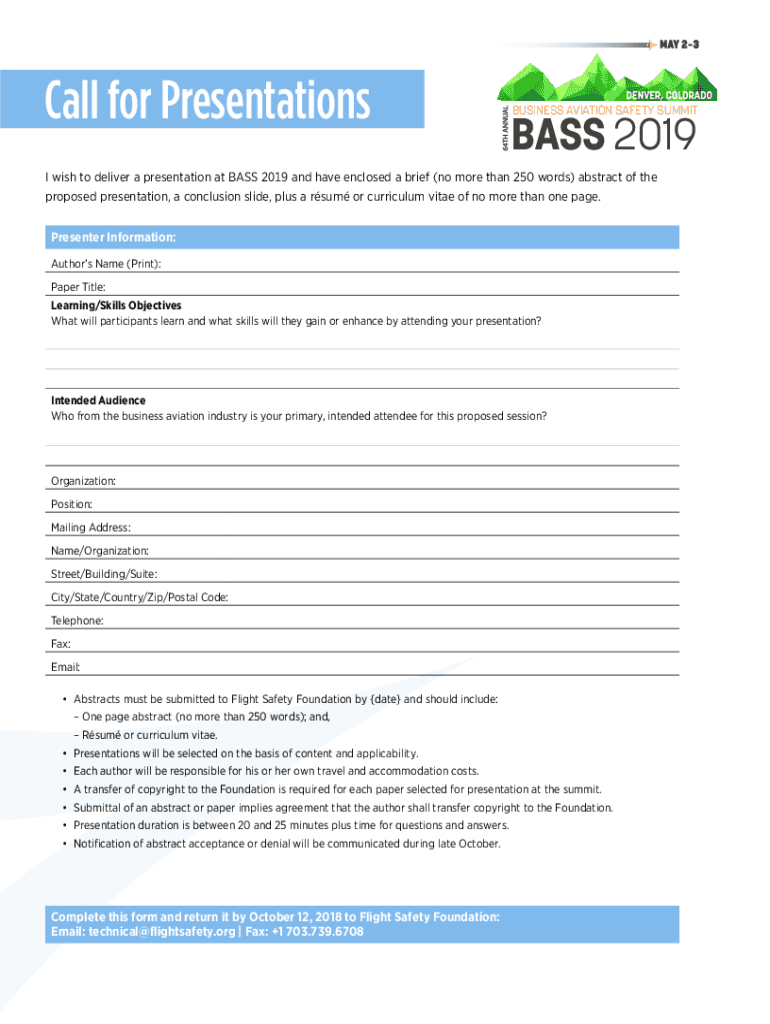 MAY 2–3

Call for Presentations

DENVER, COLORADO
64TH ANNUAL
BUSINESS AVIATION SAFETY SUMMIT
BASS 2019

I wish to deliver a presentation at BASS 2019 and have enclosed a brief (no more than 250 words) abstract of the proposed presentation, a conclusion slide, plus a résumé or curriculum vitae of no more than one page.

Presenter Information:

Author's Name (Print):

Paper Title:

Learning/Skills Objectives
What will participants learn and what skills will they gain or enhance by attending your presentation?

Intended Audience
Who from the business aviation industry is your primary, intended attendee for this proposed session?

Organization:

Position:

Mailing Address:

Name/Organization:

Street/Building/Suite:

City/State/Country/Zip/Postal Code:

Telephone:

Fax:

Email:

• Abstracts must be submitted to Flight Safety Foundation by {date} and should include:
– One page abstract (no more than 250 words); and,
– Résumé or curriculum vitae.
• Presentations will be selected on the basis of content and applicability.
• Each author will be responsible for his or her own travel and accommodation costs.
• A transfer of copyright to the Foundation is required for each paper selected for presentation at the summit.
• Submittal of an abstract or paper implies agreement that the author shall transfer copyright to the Foundation.
• Presentation duration is between 20 and 25 minutes plus time for questions and answers.
• Notification of abstract acceptance or denial will be communicated during late October.

Complete this form and return it by October 12, 2018 to Flight Safety Foundation:
Email: technical@flightsafety.org | Fax: +1 703.739.6708